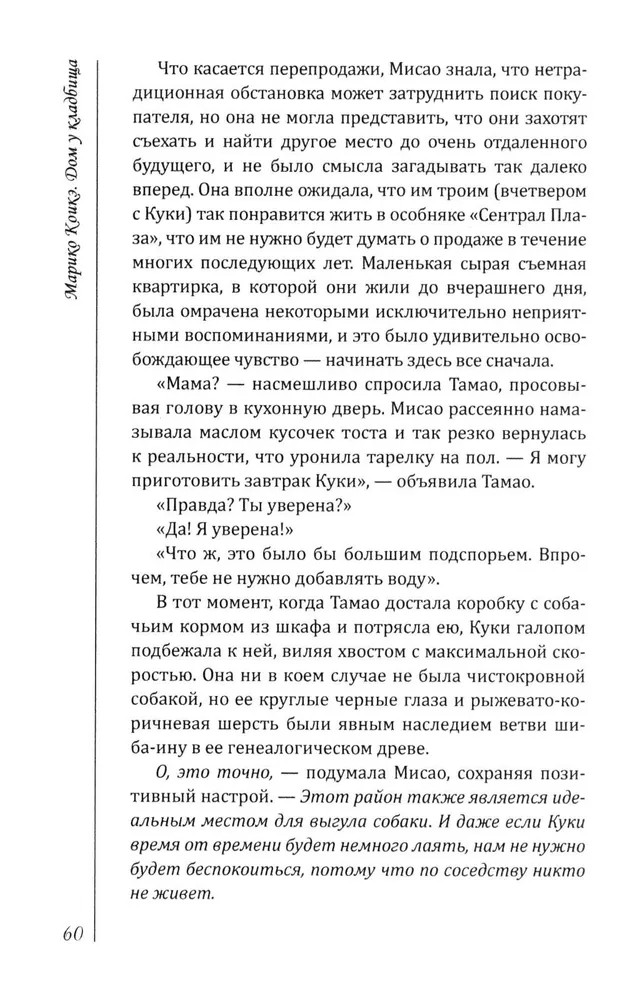 Марико Коикэ. Дом у кладбища

Что касается перепродажи, Мисао знала, что нетрадиционная обстановка может затруднить поиск покупателя, но она не могла представить, что они захотят съехать и найти другое место до очень отдаленного будущего, и не было смысла загадывать так далеко вперед. Она вполне ожидала, что им троим (вчетвером с Куки) так понравится жить в особняке «Сентрал Плаза», что им не нужно будет думать о продаже в течение многих последующих лет. Маленькая сырая съемная квартирка, в которой они жили до вчерашнего дня, была омрачена некоторыми исключительно неприятными воспоминаниями, и это было удивительно освобождающее чувство — начинать здесь все сначала.

«Мама? — насмешливо спросила Тамао, просовывая голову в кухонную дверь. Мисао рассеянно намазывала маслом кусочек тоста и так резко вернулась к реальности, что уронила тарелку на пол. — Я могу приготовить завтрак Куки», — объявила Тамао.

«Правда? Ты уверена?»

«Да! Я уверена!»

«Что ж, это было бы большим подспорьем. Впрочем, тебе не нужно добавлять воду».

В тот момент, когда Тамао достала коробку с собачьим кормом из шкафа и потрясла ею, Куки галопом подбежала к ней, виляя хвостом с максимальной скоростью. Она ни в коем случае не была чистокровной собакой, но ее круглые черные глаза и рыжевато-коричневая шерсть были явным наследием ветви шиба-ину в ее генеалогическом древе.

О, это точно, — подумала Мисао, сохраняя позитивный настрой. — Этот район также является идеальным местом для выгула собаки. И даже если Куки время от времени будет немного лаять, нам не нужно будет беспокоиться, потому что по соседству никто не живет.

60